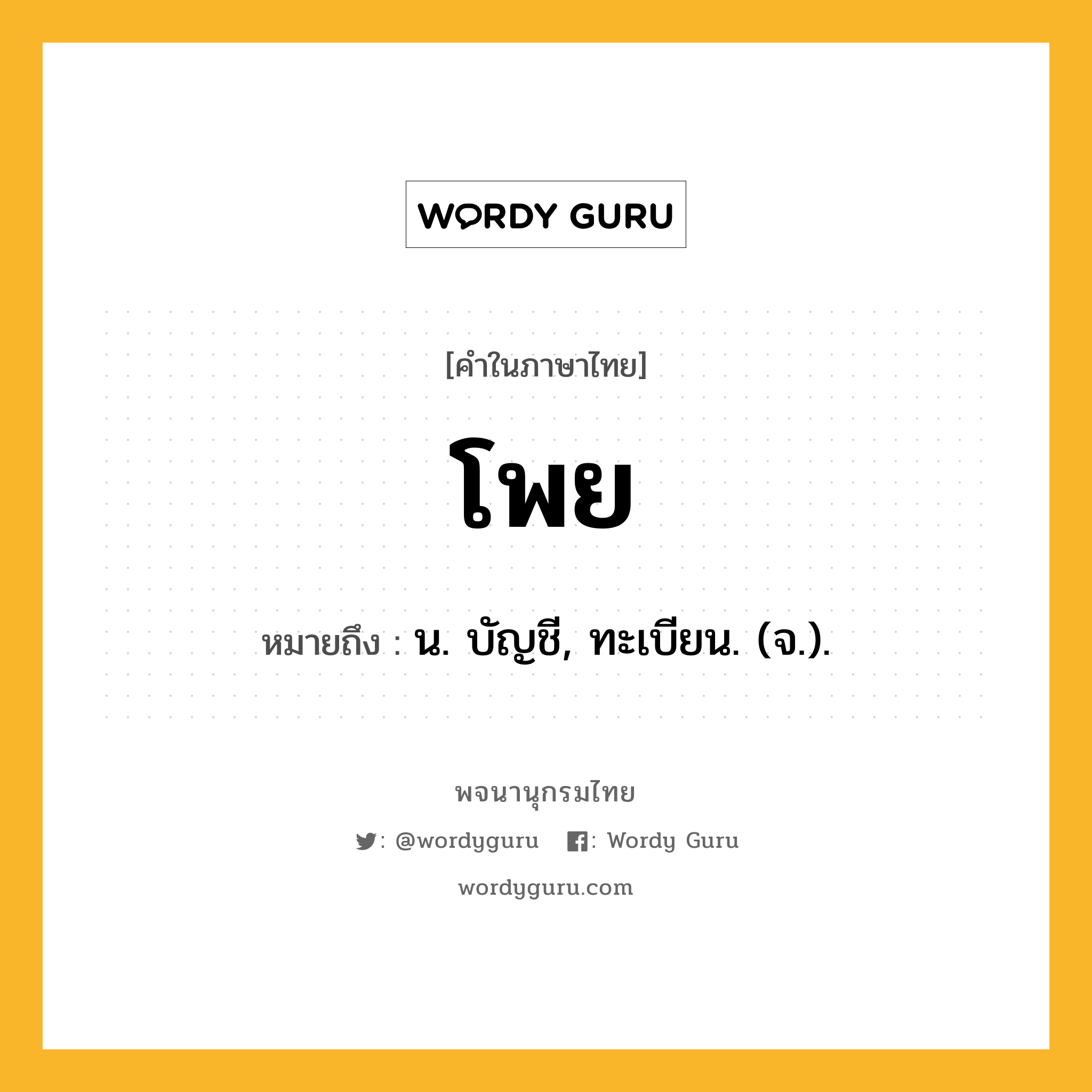 WORDY GURU

[คำในภาษาไทย]

โพย

หมายถึง : น. บัญชี, ทะเบียน. (จ.).

พจนานุกรมไทย

: @wordyguru : Wordy Guru

wordyguru.com